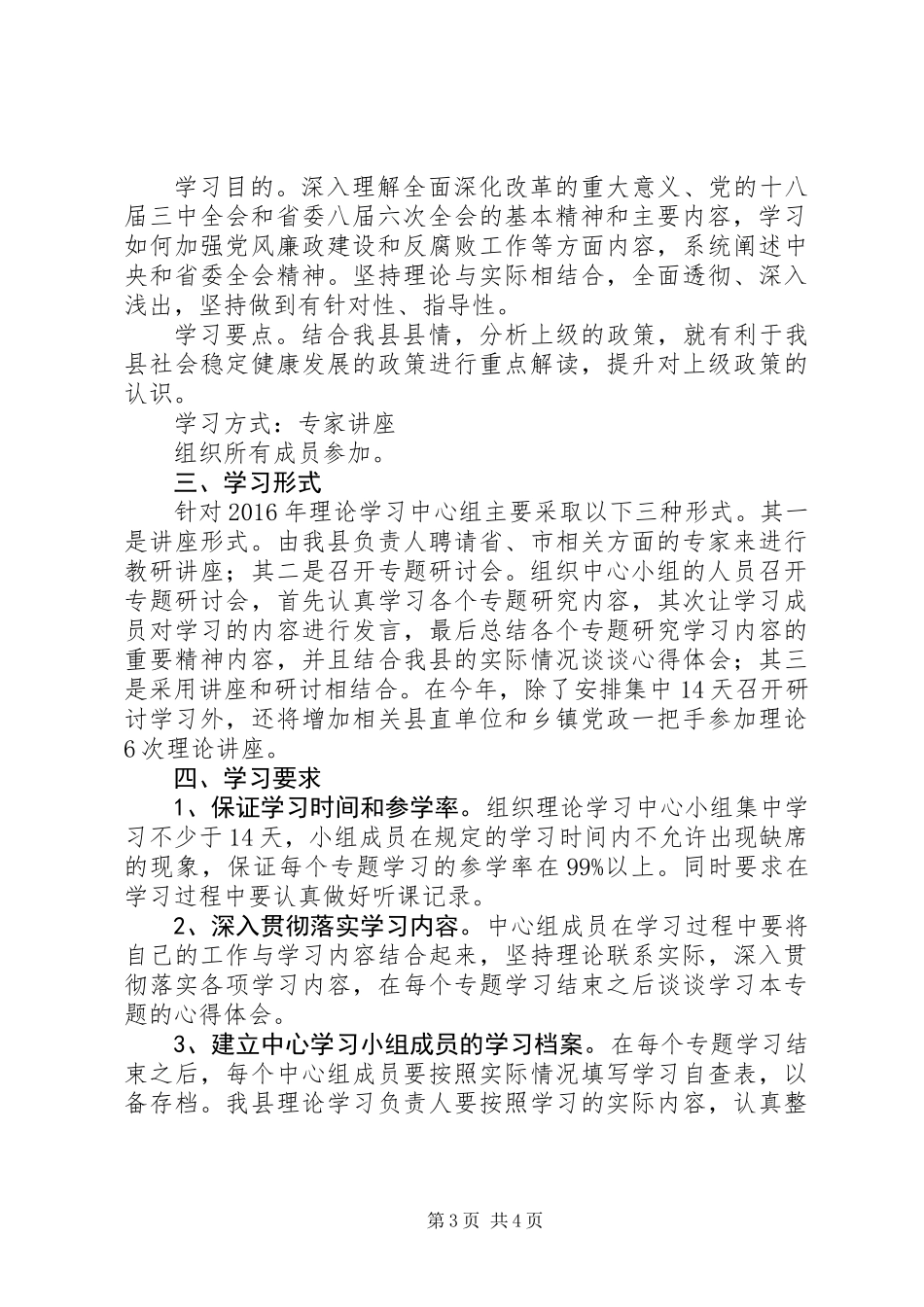 学习目的。深入理解全面深化改革的重大意义、党的十八届三中全会和省委八届六次全会的基本精神和主要内容，学习如何加强党风廉政建设和反腐败工作等方面内容，系统阐述中央和省委全会精神。坚持理论与实际相结合，全面透彻、深入浅出，坚持做到有针对性、指导性。

学习要点。结合我县县情，分析上级的政策，就有利于我县社会稳定健康发展的政策进行重点解读，提升对上级政策的认识。

学习方式：专家讲座

组织所有成员参加。

三、学习形式

针对2016年理论学习中心组主要采取以下三种形式。其一是讲座形式。由我县负责人聘请省、市相关方面的专家来进行教研讲座；其二是召开专题研讨会。组织中心小组的人员召开专题研讨会，首先认真学习各个专题研究内容，其次让学习成员对学习的内容进行发言，最后总结各个专题研究学习内容的重要精神内容，并且结合我县的实际情况谈谈心得体会；其三是采用讲座和研讨相结合。在今年，除了安排集中14天召开研讨学习外，还将增加相关县直单位和乡镇党政一把手参加理论6次理论讲座。

四、学习要求

1、保证学习时间和参学率。组织理论学习中心小组集中学习不少于14天，小组成员在规定的学习时间内不允许出现缺席的现象，保证每个专题学习的参学率在99%以上。同时要求在学习过程中要认真做好听课记录。

2、深入贯彻落实学习内容。中心组成员在学习过程中要将自己的工作与学习内容结合起来，坚持理论联系实际，深入贯彻落实各项学习内容，在每个专题学习结束之后谈谈学习本专题的心得体会。

3、建立中心学习小组成员的学习档案。在每个专题学习结束之后，每个中心组成员要按照实际情况填写学习自查表，以备存档。我县理论学习负责人要按照学习的实际内容，认真整

第3页 共4页